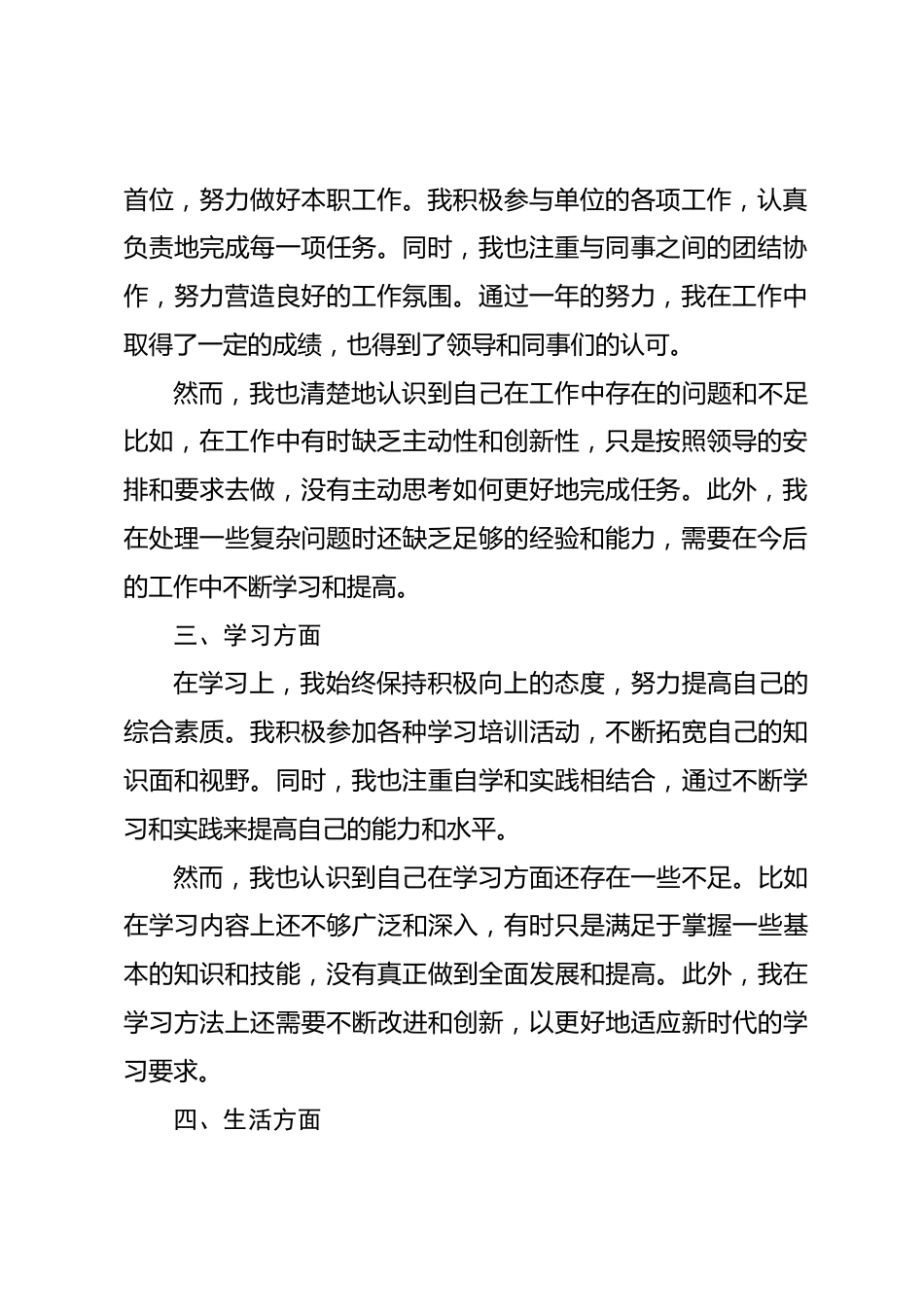 首位，努力做好本职工作。我积极参与单位的各项工作，认真负责地完成每一项任务。同时，我也注重与同事之间的团结协作，努力营造良好的工作氛围。通过一年的努力，我在工作中取得了一定的成绩，也得到了领导和同事们的认可。

然而，我也清楚地认识到自己在工作中存在的问题和不足比如，在工作中有时缺乏主动性和创新性，只是按照领导的安排和要求去做，没有主动思考如何更好地完成任务。此外，我在处理一些复杂问题时还缺乏足够的经验和能力，需要在今后的工作中不断学习和提高。

三、学习方面

在学习上，我始终保持积极向上的态度，努力提高自己的综合素质。我积极参加各种学习培训活动，不断拓宽自己的知识面和视野。同时，我也注重自学和实践相结合，通过不断学习和实践来提高自己的能力和水平。

然而，我也认识到自己在学习方面还存在一些不足。比如在学习内容上还不够广泛和深入，有时只是满足于掌握一些基本的知识和技能，没有真正做到全面发展和提高。此外，我在学习方法上还需要不断改进和创新，以更好地适应新时代的学习要求。

四、生活方面